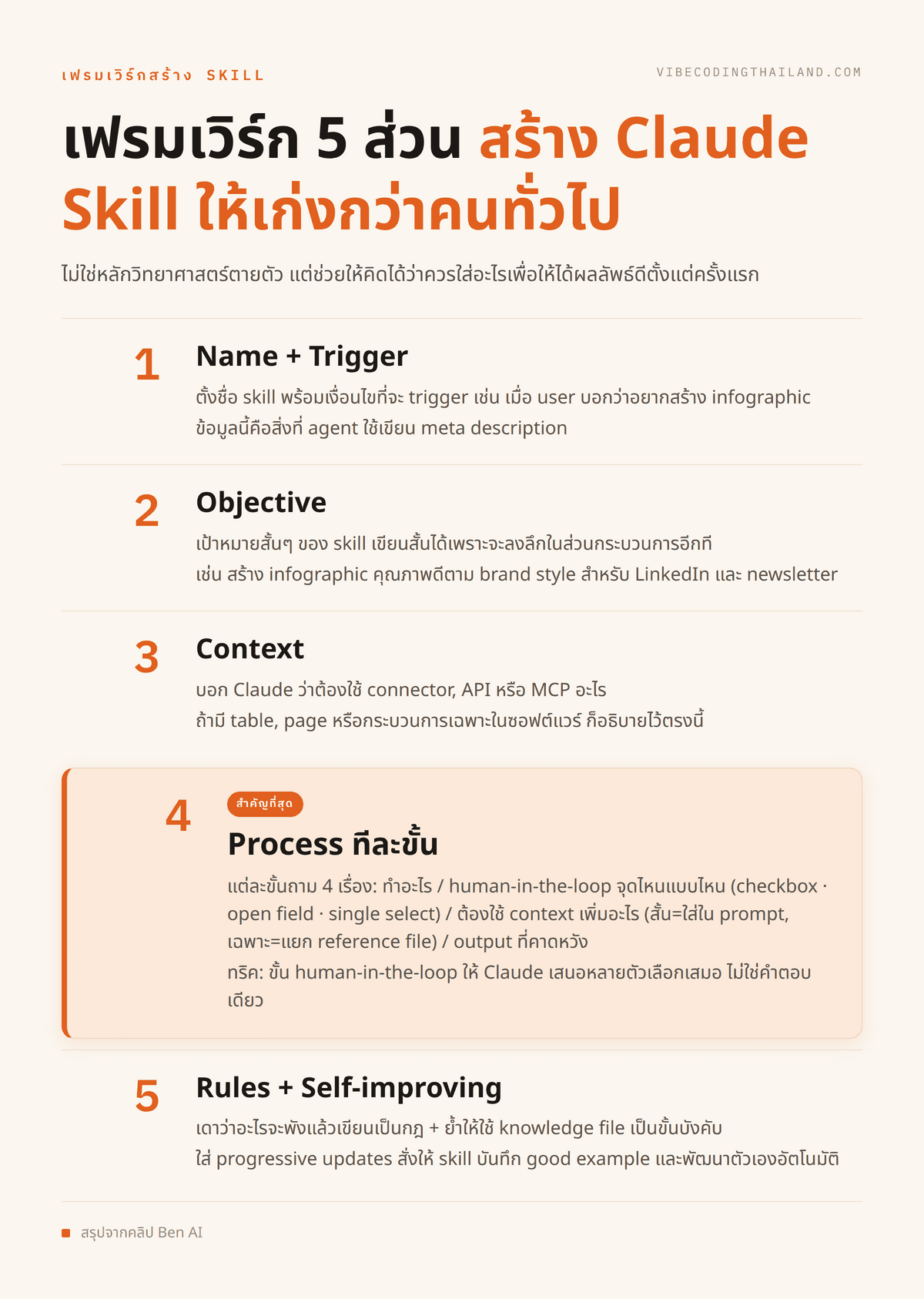 เฟรมเวิร์กสร้าง SKILL

VIBECODINGTHAILAND.COM

เฟรมเวิร์ก 5 ส่วน สร้าง Claude Skill ให้เก่งกว่าคนทั่วไป

ไม่ใช่หลักวิทยาศาสตร์ตายตัว แต่ช่วยให้คิดได้ว่าควรใส่อะไรเพื่อให้ได้ผลลัพธ์ดีตั้งแต่ครั้งแรก

1

Name + Trigger

ตั้งชื่อ skill พร้อมเงื่อนไขที่จะ trigger เช่น เมื่อ user บอกว่าอยากสร้าง infographic ข้อมูลนี้คือสิ่งที่ agent ใช้เขียน meta description

2

Objective

เป้าหมายสั้นๆ ของ skill เขียนสั้นได้เพราะจะลงลึกในส่วนกระบวนการอีกที เช่น สร้าง infographic คุณภาพดีตาม brand style สำหรับ LinkedIn และ newsletter

3

Context

บอก Claude ว่าต้องใช้ connector, API หรือ MCP อะไร ถ้ามี table, page หรือกระบวนการเฉพาะในซอฟต์แวร์ ก็อธิบายไว้ตรงนี้

4

สำคัญที่สุด

Process ทีละขั้น

แต่ละขั้นถาม 4 เรื่อง: ทำอะไร / human-in-the-loop จุดไหนแบบไหน (checkbox · open field · single select) / ต้องใช้ context เพิ่มอะไร (สั้น=ใส่ใน prompt, เฉพาะ=แยก reference file) / output ที่คาดหวัง

ทริค: ขั้น human-in-the-loop ให้ Claude เสนอหลายตัวเลือกเสมอ ไม่ใช่คำตอบเดียว

5

Rules + Self-improving

เดาว่าอะไรจะพังแล้วเขียนเป็นกฎ + ย้ำให้ใช้ knowledge file เป็นขั้นบังคับ ใส่ progressive updates สั่งให้ skill บันทึก good example และพัฒนาตัวเองอัตโนมัติ

สรุปจากคลิป Ben AI